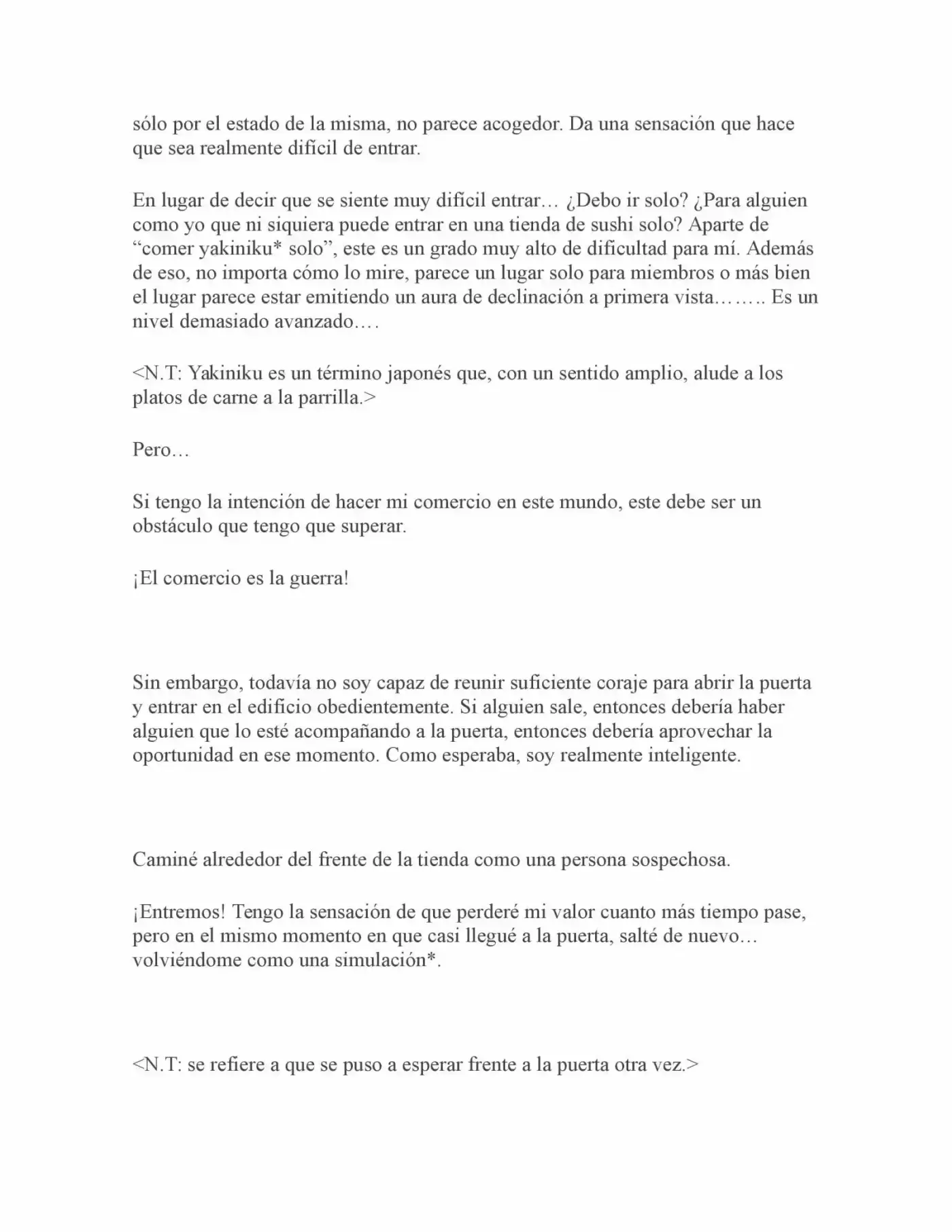 sólo por el estado de la misma, no parece acogedor. Da una sensación que hace que sea realmente difícil de entrar.

En lugar de decir que se siente muy difícil entrar… ¿Debo ir solo? ¿Para alguien como yo que ni siquiera puede entrar en una tienda de sushi solo? Aparte de "comer yakiniku* solo", este es un grado muy alto de dificultad para mí. Además de eso, no importa cómo lo mire, parece un lugar solo para miembros o más bien el lugar parece estar emitiendo un aura de declinación a primera vista…….. Es un nivel demasiado avanzado….

<N.T: Yakiniku es un término japonés que, con un sentido amplio, alude a los platos de carne a la parrilla.>

Pero…

Si tengo la intención de hacer mi comercio en este mundo, este debe ser un obstáculo que tengo que superar.

¡El comercio es la guerra!

Sin embargo, todavía no soy capaz de reunir suficiente coraje para abrir la puerta y entrar en el edificio obedientemente. Si alguien sale, entonces debería haber alguien que lo esté acompañando a la puerta, entonces debería aprovechar la oportunidad en ese momento. Como esperaba, soy realmente inteligente.

Caminé alrededor del frente de la tienda como una persona sospechosa.

¡Entremos! Tengo la sensación de que perderé mi valor cuanto más tiempo pase, pero en el mismo momento en que casi llegué a la puerta, salté de nuevo… volviéndome como una simulación*.

<N.T: se refiere a que se puso a esperar frente a la puerta otra vez.>